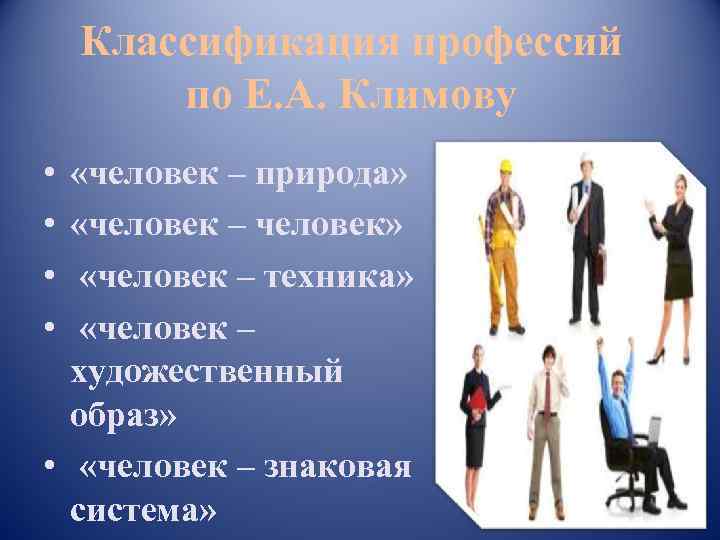 Классификация профессий по Е.А. Климову

• «человек – природа»
• «человек – человек»
• «человек – техника»
• «человек – художественный образ»
• «человек – знаковая система»